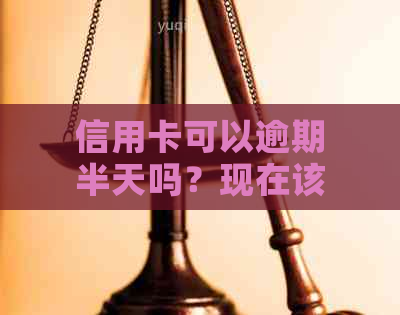 yuqi

信用卡可以逾期半天吗？现在该